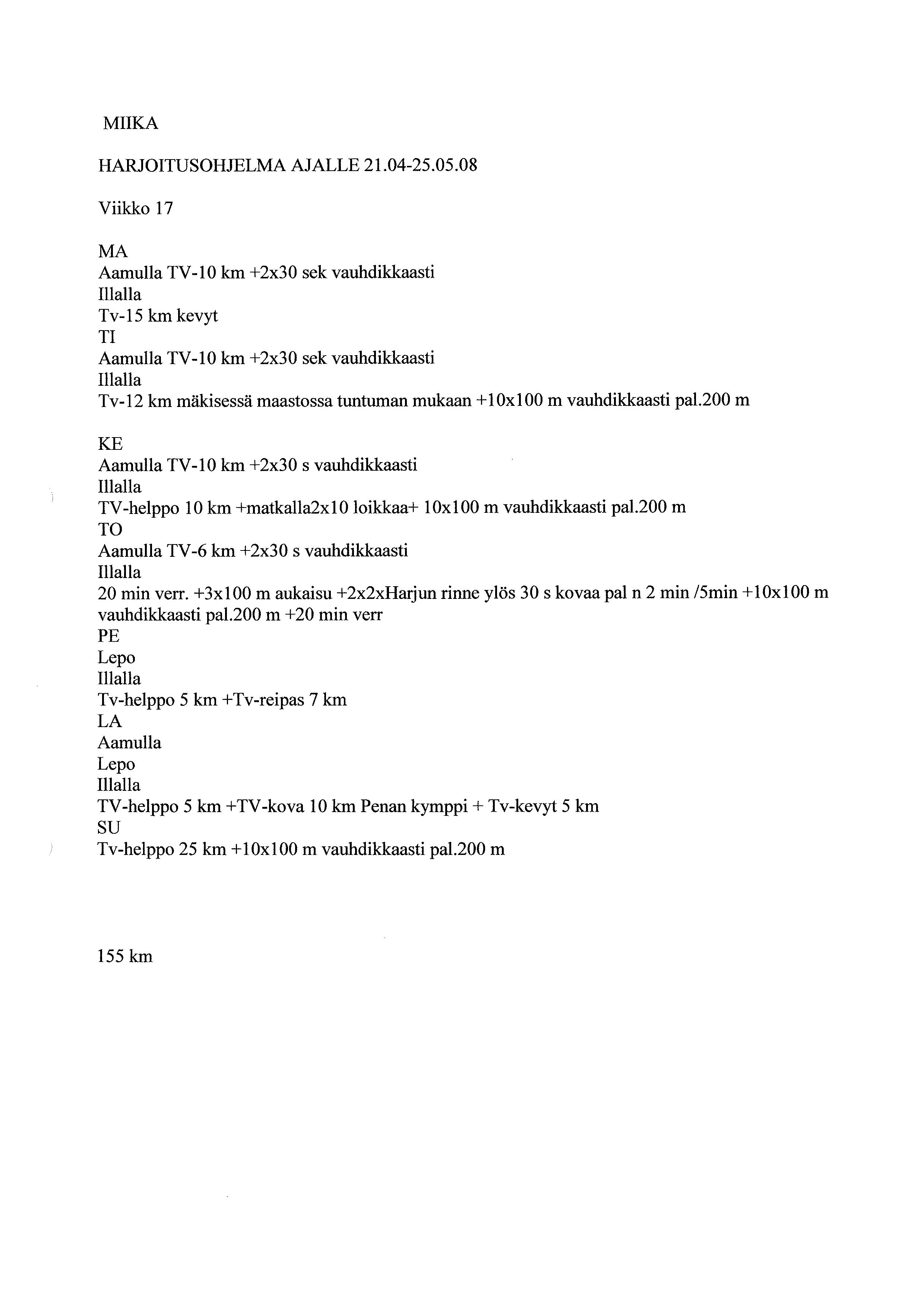 MIIKA

HARJOITUSOHJELMA AJALLE 21.04-25.05.08

Viikko 17

MA
Aamulla TV-10 km +2x30 sek vauhdikkaasti
Illalla
Tv-15 km kevyt
TI
Aamulla TV-10 km +2x30 sek vauhdikkaasti
Illalla
Tv-12 km mäkisessä maastossa tuntuman mukaan +10x100 m vauhdikkaasti pal.200 m

KE
Aamulla TV-10 km +2x30 s vauhdikkaasti
Illalla
TV-helppo 10 km +matkalla2x10 loikkaa+ 10x100 m vauhdikkaasti pal.200 m
TO
Aamulla TV-6 km +2x30 s vauhdikkaasti
Illalla
20 min verr. +3x100 m aukaisu +2x2xHarjun rinne ylös 30 s kovaa pal n 2 min /5min +10x100 m vauhdikkaasti pal.200 m +20 min verr
PE
Lepo
Illalla
Tv-helppo 5 km +Tv-reipas 7 km
LA
Aamulla
Lepo
Illalla
TV-helppo 5 km +TV-kova 10 km Penan kymppi + Tv-kevyt 5 km
SU
Tv-helppo 25 km +10x100 m vauhdikkaasti pal.200 m

155 km